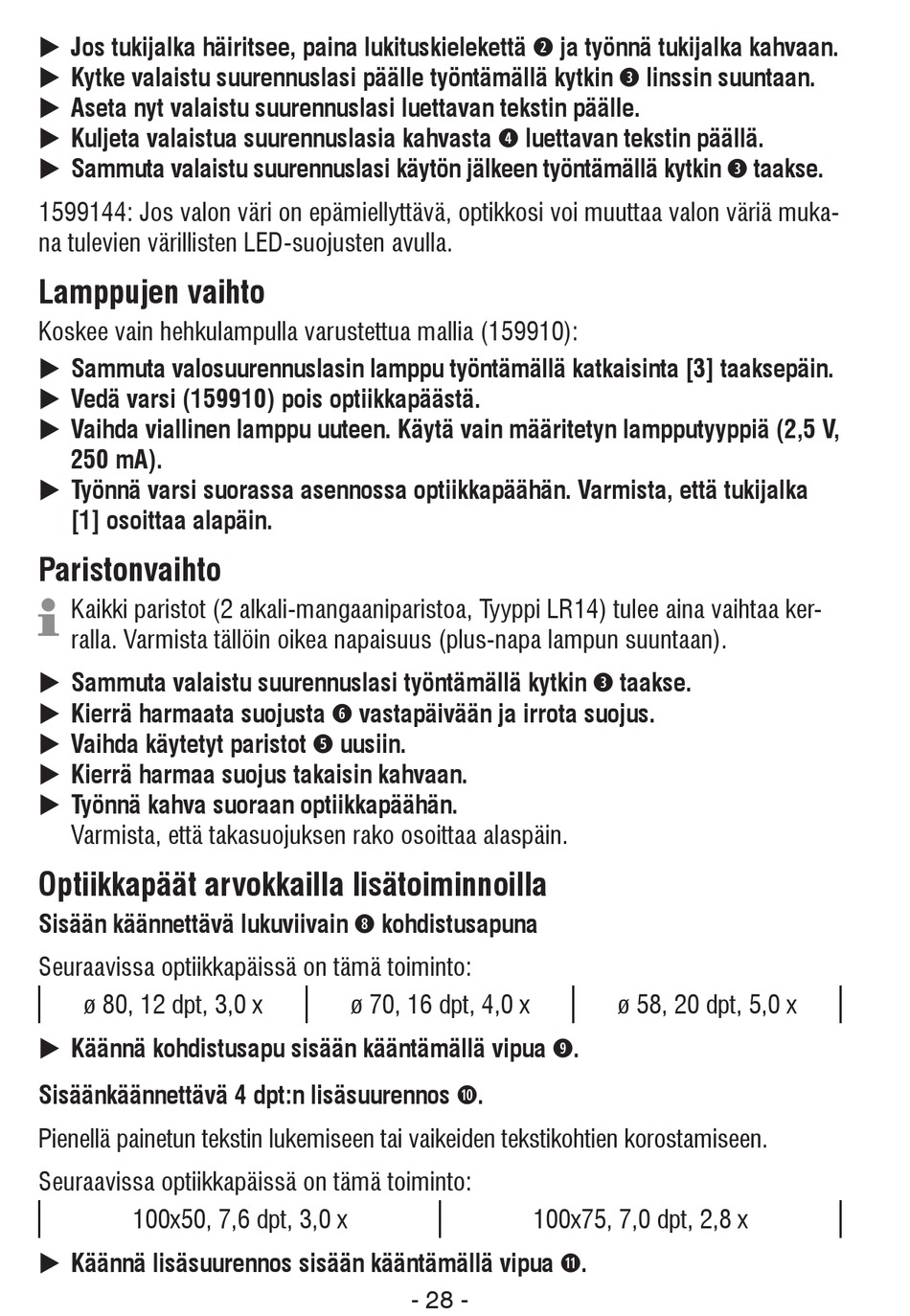 ▶ Jos tukijalka häiritsee, paina lukituskielekettä ❷ ja työnnä tukijalka kahvaan.
▶ Kytke valaistu suurennuslasi päälle työntämällä kytkin ❸ linssin suuntaan.
▶ Aseta nyt valaistu suurennuslasi luettavan tekstin päälle.
▶ Kuljeta valaistua suurennuslasia kahvasta ❹ luettavan tekstin päällä.
▶ Sammuta valaistu suurennuslasi käytön jälkeen työntämällä kytkin ❸ taakse.

1599144: Jos valon väri on epämiellyttävä, optikkosi voi muuttaa valon väriä mukana tulevien värillisten LED-suojusten avulla.

Lamppujen vaihto

Koskee vain hehkulampulla varustettua mallia (159910):

▶ Sammuta valosuurennuslasin lamppu työntämällä katkaisinta [3] taaksepäin.
▶ Vedä varsi (159910) pois optiikkapäästä.
▶ Vaihda viallinen lamppu uuteen. Käytä vain määritetyn lampputyyppiä (2,5 V, 250 mA).
▶ Työnnä varsi suorassa asennossa optiikkapäähän. Varmista, että tukijalka [1] osoittaa alapäin.

Paristonvaihto

Kaikki paristot (2 alkali-mangaaniparistoa, Tyyppi LR14) tulee aina vaihtaa kerralla. Varmista tällöin oikea napaisuus (plus-napa lampun suuntaan).

▶ Sammuta valaistu suurennuslasi työntämällä kytkin ❸ taakse.
▶ Kierrä harmaata suojusta ❻ vastapäivään ja irrota suojus.
▶ Vaihda käytetyt paristot ❺ uusiin.
▶ Kierrä harmaa suojus takaisin kahvaan.
▶ Työnnä kahva suoraan optiikkapäähän.
Varmista, että takasuojuksen rako osoittaa alaspäin.

Optiikkapäät arvokkailla lisätoiminnoilla

Sisään käännettävä lukuviivain ❽ kohdistusapuna

Seuraavissa optiikkapäissä on tämä toiminto:

| ø 80, 12 dpt, 3,0 x | ø 70, 16 dpt, 4,0 x | ø 58, 20 dpt, 5,0 x |
|---|---|---|

▶ Käännä kohdistusapu sisään kääntämällä vipua ❾.

Sisäänkäännettävä 4 dpt:n lisäsuurennos ❿.

Pienellä painetun tekstin lukemiseen tai vaikeiden tekstikohtien korostamiseen.

Seuraavissa optiikkapäissä on tämä toiminto:

| 100x50, 7,6 dpt, 3,0 x | 100x75, 7,0 dpt, 2,8 x |
|---|---|

▶ Käännä lisäsuurennos sisään kääntämällä vipua ⓫.

- 28 -